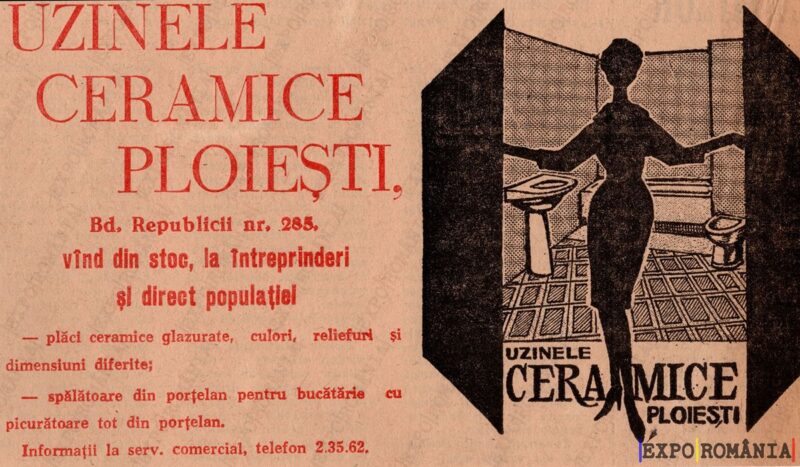 UZINELE CERAMICE PLOIEȘTI,

Bd. Republicii nr. 285.
vînd din stoc, la întreprinderi
și direct populației

— plăci ceramice glazurate, culori, reliefuri și dimensiuni diferite;

— spălătoare din porțelan pentru bucătărie cu picurătoare tot din porțelan.

Informații la serv. comercial, telefon 2.35.62.

UZINELE
CERAMICE
PLOIEȘTI

EXPO ROMÂNIA